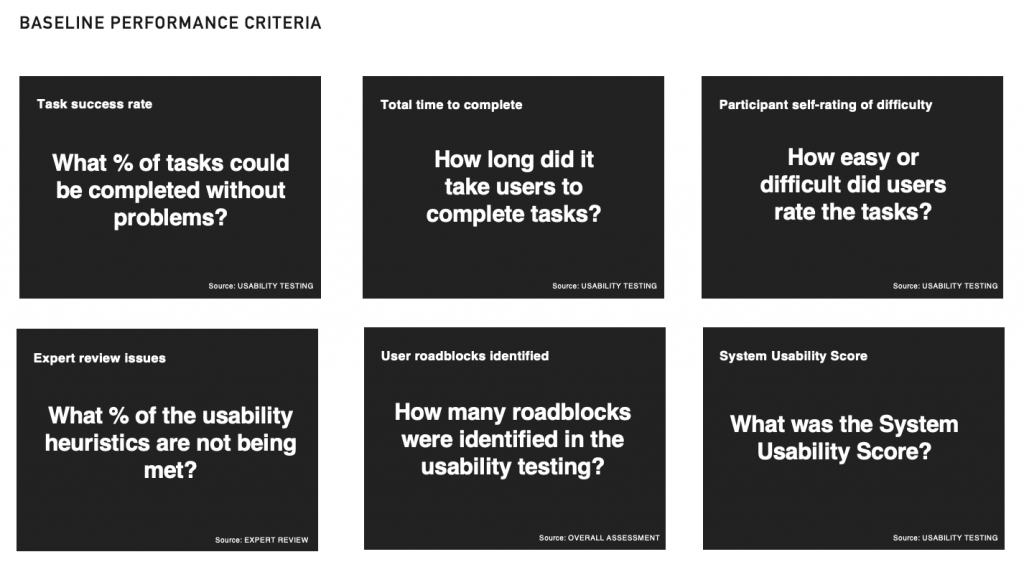 BASELINE PERFORMANCE CRITERIA

Task success rate

What % of tasks could be completed without problems?

Source: USABILITY TESTING

Total time to complete

How long did it take users to complete tasks?

Source: USABILITY TESTING

Participant self-rating of difficulty

How easy or difficult did users rate the tasks?

Source: USABILITY TESTING

Expert review issues

What % of the usability heuristics are not being met?

Source: EXPERT REVIEW

User roadblocks identified

How many roadblocks were identified in the usability testing?

Source: OVERALL ASSESSMENT

System Usability Score

What was the System Usability Score?

Source: USABILITY TESTING